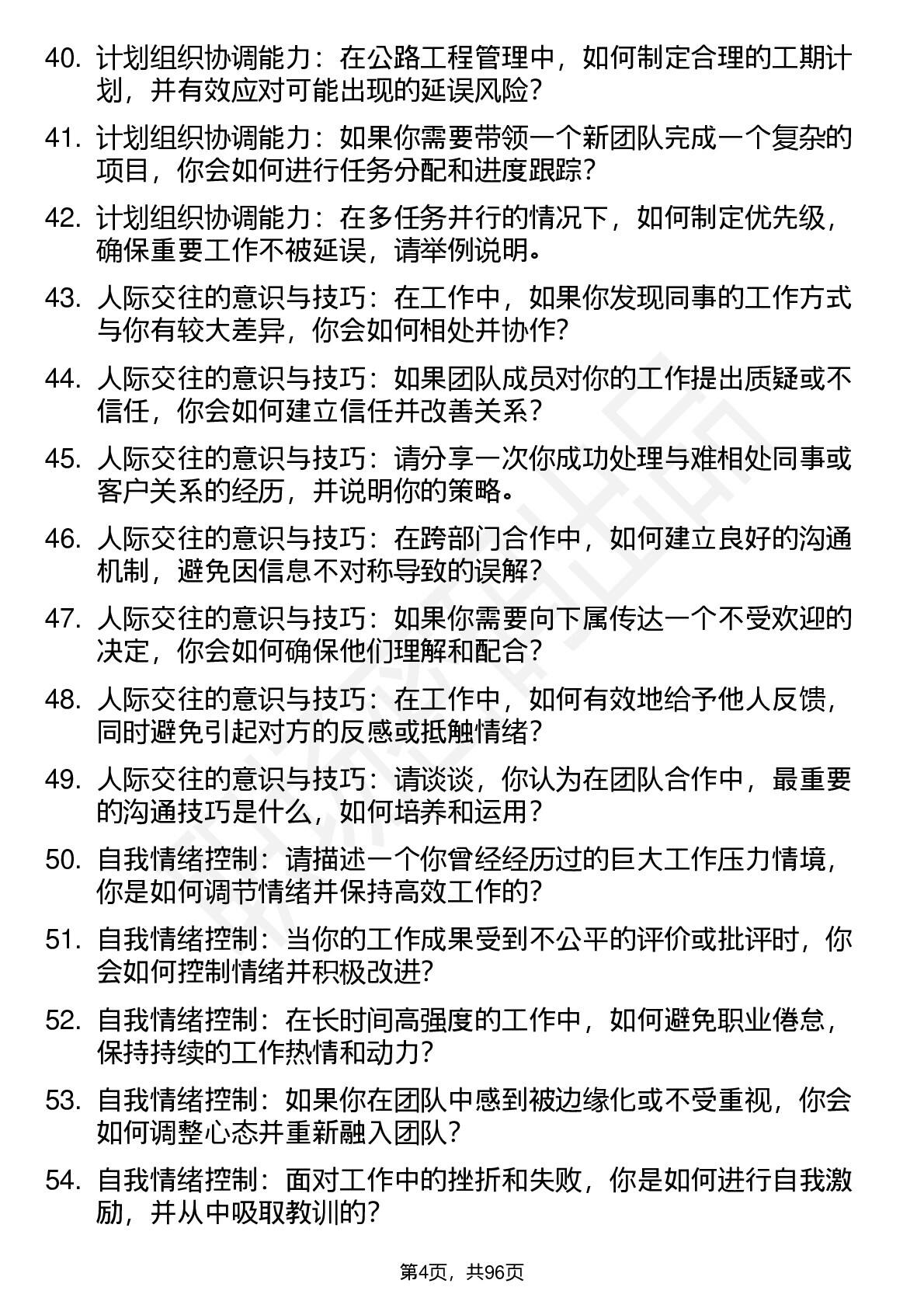 40. 计划组织协调能力：在公路工程管理中，如何制定合理的工期计划，并有效应对可能出现的延误风险？

41. 计划组织协调能力：如果你需要带领一个新团队完成一个复杂的项目，你会如何进行任务分配和进度跟踪？

42. 计划组织协调能力：在多任务并行的情况下，如何制定优先级，确保重要工作不被延误，请举例说明。

43. 人际交往的意识与技巧：在工作中，如果你发现同事的工作方式与你有较大差异，你会如何相处并协作？

44. 人际交往的意识与技巧：如果团队成员对你的工作提出质疑或不信任，你会如何建立信任并改善关系？

45. 人际交往的意识与技巧：请分享一次你成功处理与难相处同事或客户关系的经历，并说明你的策略。

46. 人际交往的意识与技巧：在跨部门合作中，如何建立良好的沟通机制，避免因信息不对称导致的误解？

47. 人际交往的意识与技巧：如果你需要向下属传达一个不受欢迎的决定，你会如何确保他们理解和配合？

48. 人际交往的意识与技巧：在工作中，如何有效地给予他人反馈，同时避免引起对方的反感或抵触情绪？

49. 人际交往的意识与技巧：请谈谈，你认为在团队合作中，最重要的沟通技巧是什么，如何培养和运用？

50. 自我情绪控制：请描述一个你曾经经历过的巨大工作压力情境，你是如何调节情绪并保持高效工作的？

51. 自我情绪控制：当你的工作成果受到不公平的评价或批评时，你会如何控制情绪并积极改进？

52. 自我情绪控制：在长时间高强度的工作中，如何避免职业倦怠，保持持续的工作热情和动力？

53. 自我情绪控制：如果你在团队中感到被边缘化或不受重视，你会如何调整心态并重新融入团队？

54. 自我情绪控制：面对工作中的挫折和失败，你是如何进行自我激励，并从中吸取教训的？

第4页，共96页